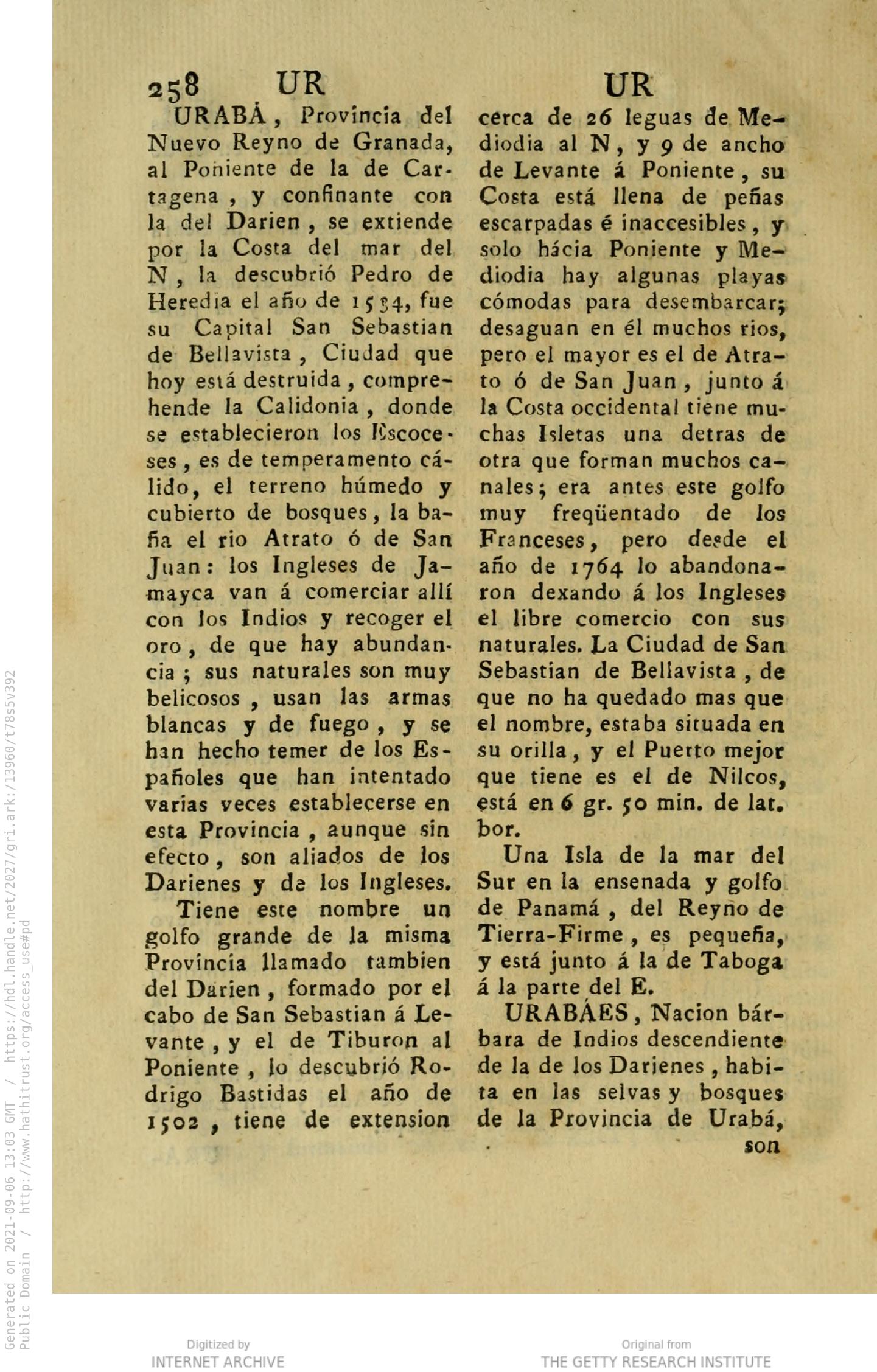 258 UR UR

URABÁ, Provincia del Nuevo Reyno de Granada, al Poniente de la de Cartagena, y confinante con la del Darien, se extiende por la Costa del mar del N, la descubrió Pedro de Heredia el año de 1534, fue su Capital San Sebastian de Bellavista, Ciudad que hoy está destruida, comprehende la Calidonia, donde se establecieron los Escoceses, es de temperamento cálido, el terreno húmedo y cubierto de bosques, la baña el rio Atrato ó de San Juan: los Ingleses de Jamayca van á comerciar allí con los Indios y recoger el oro, de que hay abundancia; sus naturales son muy belicosos, usan las armas blancas y de fuego, y se han hecho temer de los Españoles que han intentado varias veces establecerse en esta Provincia, aunque sin efecto, son aliados de los Darienes y de los Ingleses.

Tiene este nombre un golfo grande de la misma Provincia llamado tambien del Darien, formado por el cabo de San Sebastian á Levante, y el de Tiburon al Poniente, lo descubrió Rodrigo Bastidas el año de 1502, tiene de extension cerca de 26 leguas de Mediodia al N, y 9 de ancho de Levante á Poniente, su Costa está llena de peñas escarpadas é inaccesibles, y solo hácia Poniente y Mediodia hay algunas playas cómodas para desembarcar; desaguan en él muchos rios, pero el mayor es el de Atrato ó de San Juan, junto á la Costa occidental tiene muchas Isletas una detras de otra que forman muchos canales; era antes este golfo muy freqüentado de los Franceses, pero desde el año de 1764 lo abandonaron dexando á los Ingleses el libre comercio con sus naturales. La Ciudad de San Sebastian de Bellavista, de que no ha quedado mas que el nombre, estaba situada en su orilla, y el Puerto mejor que tiene es el de Nilcos, está en 6 gr. 50 min. de lat. bor.

Una Isla de la mar del Sur en la ensenada y golfo de Panamá, del Reyno de Tierra-Firme, es pequeña, y está junto á la de Taboga á la parte del E.

URABÁES, Nacion bárbara de Indios descendiente de la de los Darienes, habita en las selvas y bosques de la Provincia de Urabá, son

Generated on 2021-09-06 13:03 GMT / https://hdl.handle.net/2027/gri.ark:/13960/t78s5v392
Public Domain / http://www.hathitrust.org/access_use#pd

Digitized by INTERNET ARCHIVE

Original from THE GETTY RESEARCH INSTITUTE